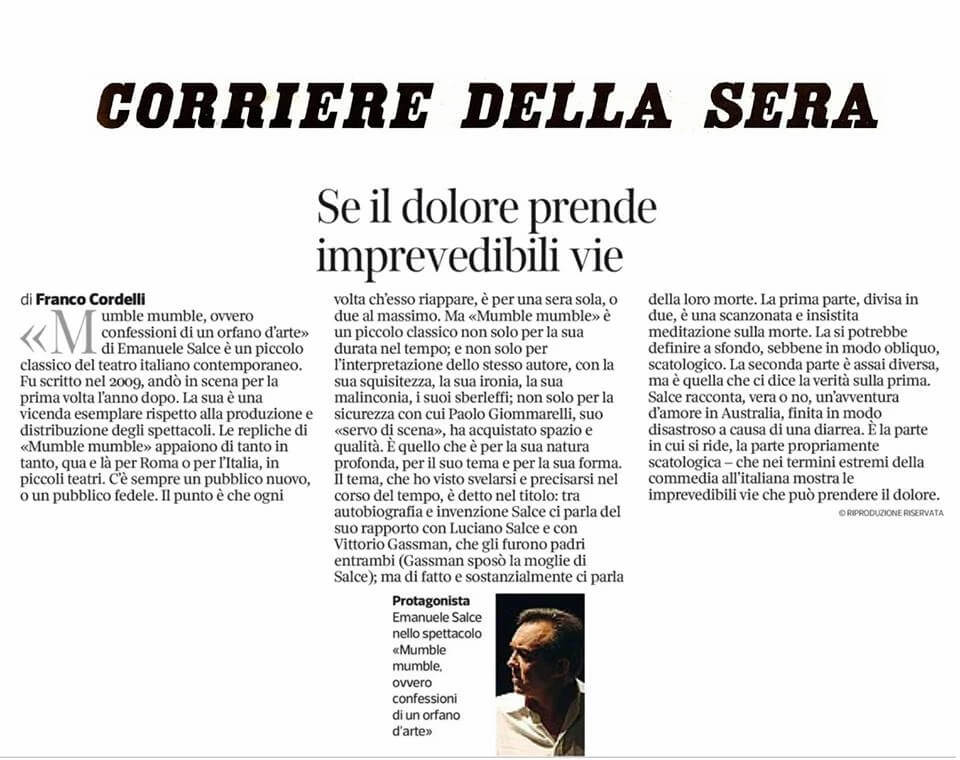 CORRIERE DELLA SERA

Se il dolore prende imprevedibili vie

di Franco Cordelli

«Mumble mumble, ovvero confessioni di un orfano d'arte» di Emanuele Salce è un piccolo classico del teatro italiano contemporaneo. Fu scritto nel 2009, andò in scena per la prima volta l'anno dopo. La sua è una vicenda esemplare rispetto alla produzione e distribuzione degli spettacoli. Le repliche di «Mumble mumble» appaiono di tanto in tanto, qua e là per Roma o per l'Italia, in piccoli teatri. C'è sempre un pubblico nuovo, o un pubblico fedele. Il punto è che ogni volta ch'esso riappare, è per una sera sola, o due al massimo. Ma «Mumble mumble» è un piccolo classico non solo per la sua durata nel tempo; e non solo per l'interpretazione dello stesso autore, con la sua squisitezza, la sua ironia, la sua malinconia, i suoi sberleffi; non solo per la sicurezza con cui Paolo Giommarelli, suo «servo di scena», ha acquistato spazio e qualità. È quello che è per la sua natura profonda, per il suo tema e per la sua forma. Il tema, che ho visto svelarsi e precisarsi nel corso del tempo, è detto nel titolo: tra autobiografia e invenzione Salce ci parla del suo rapporto con Luciano Salce e con Vittorio Gassman, che gli furono padri entrambi (Gassman sposò la moglie di Salce); ma di fatto e sostanzialmente ci parla della loro morte. La prima parte, divisa in due, è una scanzonata e insistita meditazione sulla morte. La si potrebbe definire a sfondo, sebbene in modo obliquo, scatologico. La seconda parte è assai diversa, ma è quella che ci dice la verità sulla prima. Salce racconta, vera o no, un'avventura d'amore in Australia, finita in modo disastroso a causa di una diarrea. È la parte in cui si ride, la parte propriamente scatologica – che nei termini estremi della commedia all'italiana mostra le imprevedibili vie che può prendere il dolore.

© RIPRODUZIONE RISERVATA

Protagonista
Emanuele Salce nello spettacolo «Mumble mumble, ovvero confessioni di un orfano d'arte»